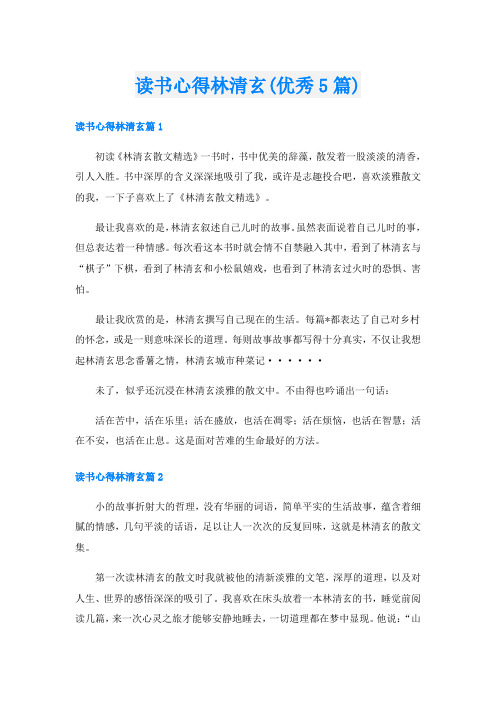 读书心得林清玄(优秀5篇)

读书心得林清玄篇1

初读《林清玄散文精选》一书时，书中优美的辞藻，散发着一股淡淡的清香，引人入胜。书中深厚的含义深深地吸引了我，或许是志趣投合吧，喜欢淡雅散文的我，一下子喜欢上了《林清玄散文精选》。

最让我喜欢的是，林清玄叙述自己儿时的故事。虽然表面说着自己儿时的事，但总表达着一种情感。每次看这本书时就会情不自禁融入其中，看到了林清玄与“棋子”下棋，看到了林清玄和小松鼠嬉戏，也看到了林清玄过火时的恐惧、害怕。

最让我欣赏的是，林清玄撰写自己现在的生活。每篇*都表达了自己对乡村的怀念，或是一则意味深长的道理。每则故事故事都写得十分真实，不仅让我想起林清玄思念番薯之情，林清玄城市种菜记······

末了，似乎还沉浸在林清玄淡雅的散文中。不由得也吟诵出一句话：

活在苦中，活在乐里；活在盛放，也活在凋零；活在烦恼，也活在智慧；活在不安，也活在止息。这是面对苦难的生命最好的方法。

读书心得林清玄篇2

小的故事折射大的哲理，没有华丽的词语，简单平实的生活故事，蕴含着细腻的情感，几句平淡的话语，足以让人一次次的反复回味，这就是林清玄的散文集。

第一次读林清玄的散文时我就被他的清新淡雅的文笔，深厚的道理，以及对人生、世界的感悟深深的吸引了。我喜欢在床头放着一本林清玄的书，睡觉前阅读几篇，来一次心灵之旅才能够安静地睡去，一切道理都在梦中显现。他说：“山